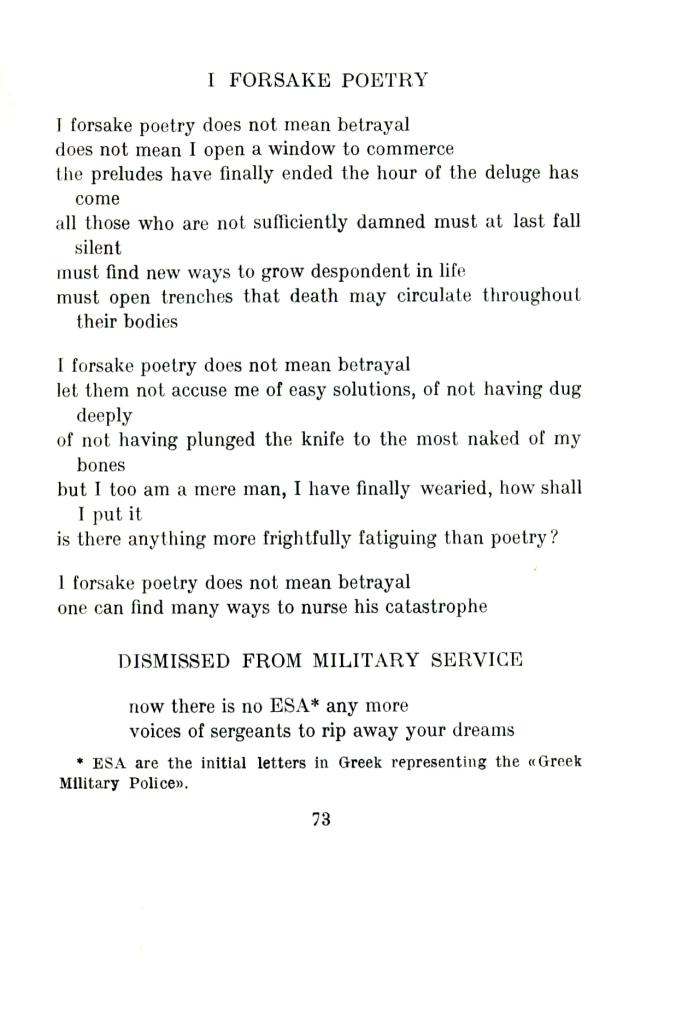 I FORSAKE POETRY

I forsake poetry does not mean betrayal
does not mean I open a window to commerce
the preludes have finally ended the hour of the deluge has come
all those who are not sufficiently damned must at last fall silent
must find new ways to grow despondent in life
must open trenches that death may circulate throughout their bodies

I forsake poetry does not mean betrayal
let them not accuse me of easy solutions, of not having dug deeply
of not having plunged the knife to the most naked of my bones
but I too am a mere man, I have finally wearied, how shall I put it
is there anything more frightfully fatiguing than poetry?

I forsake poetry does not mean betrayal
one can find many ways to nurse his catastrophe

DISMISSED FROM MILITARY SERVICE

now there is no ESA* any more
voices of sergeants to rip away your dreams

* ESA are the initial letters in Greek representing the «Greek Military Police».

73